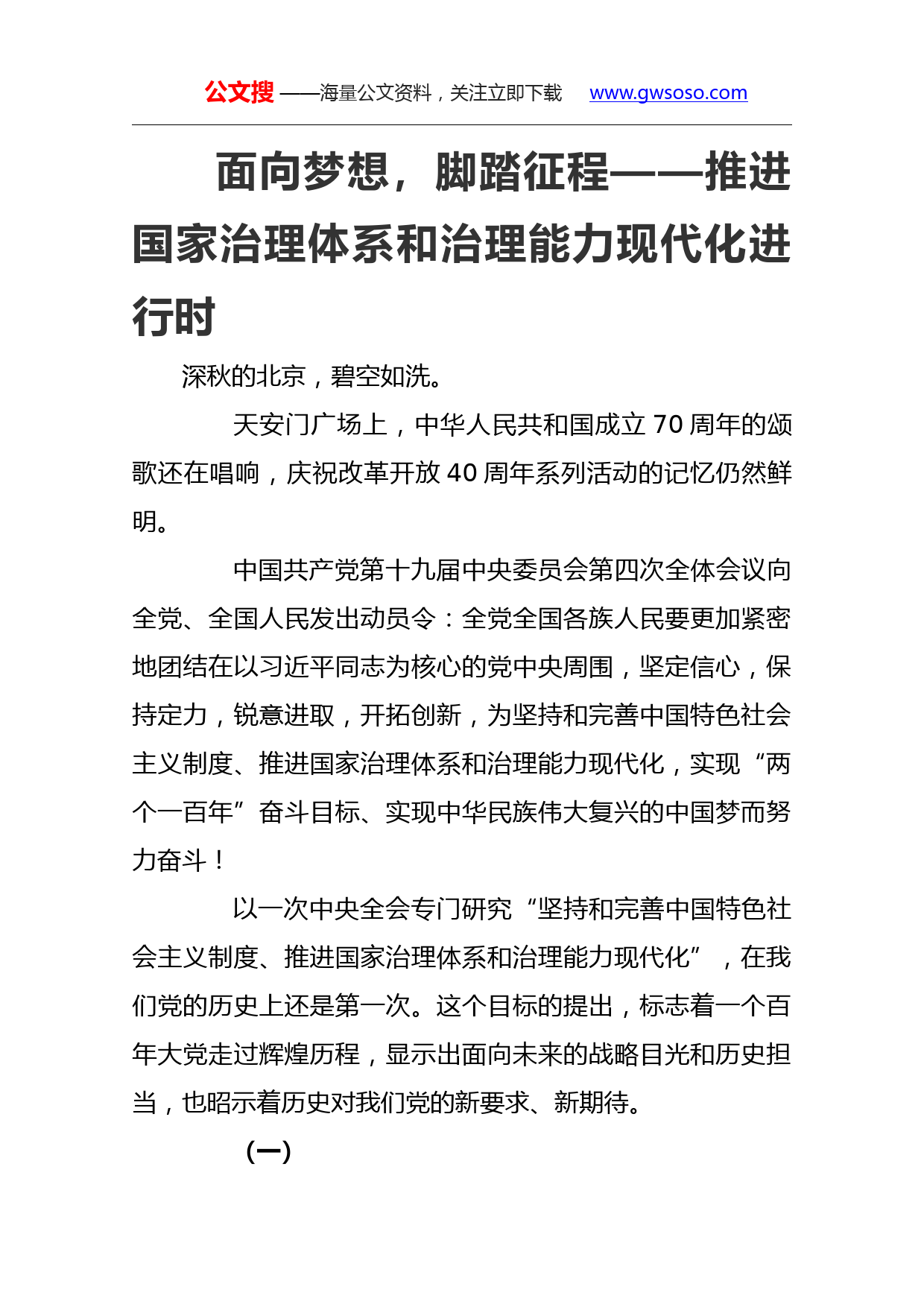 公文搜 ——海量公文资料，关注立即下载 www.gwsoso.com

面向梦想，脚踏征程——推进国家治理体系和治理能力现代化进行时

深秋的北京，碧空如洗。

天安门广场上，中华人民共和国成立 70 周年的颂歌还在唱响，庆祝改革开放 40 周年系列活动的记忆仍然鲜明。

中国共产党第十九届中央委员会第四次全体会议向全党、全国人民发出动员令：全党全国各族人民要更加紧密地团结在以习近平同志为核心的党中央周围，坚定信心，保持定力，锐意进取，开拓创新，为坚持和完善中国特色社会主义制度、推进国家治理体系和治理能力现代化，实现“两个一百年”奋斗目标、实现中华民族伟大复兴的中国梦而努力奋斗！

以一次中央全会专门研究“坚持和完善中国特色社会主义制度、推进国家治理体系和治理能力现代化”，在我们党的历史上还是第一次。这个目标的提出，标志着一个百年大党走过辉煌历程，显示出面向未来的战略目光和历史担当，也昭示着历史对我们党的新要求、新期待。

（一）